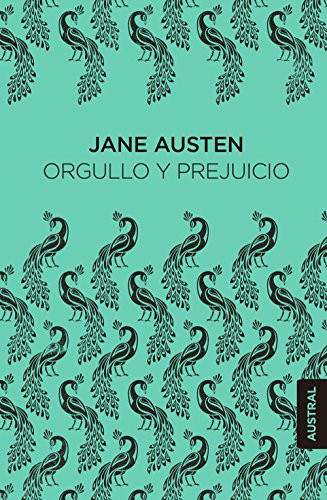 JANE AUSTEN
ORGULLO Y PREJUICIO

AUSTRAL